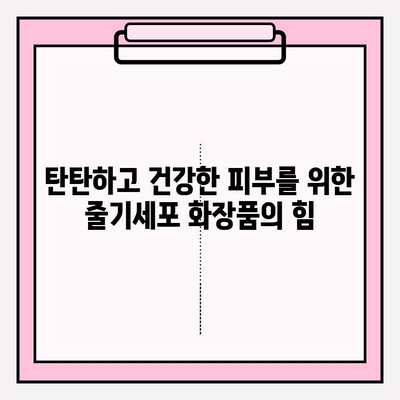 탄탄하고 건강한 피부를 위한
줄기세포 화장품의 힘